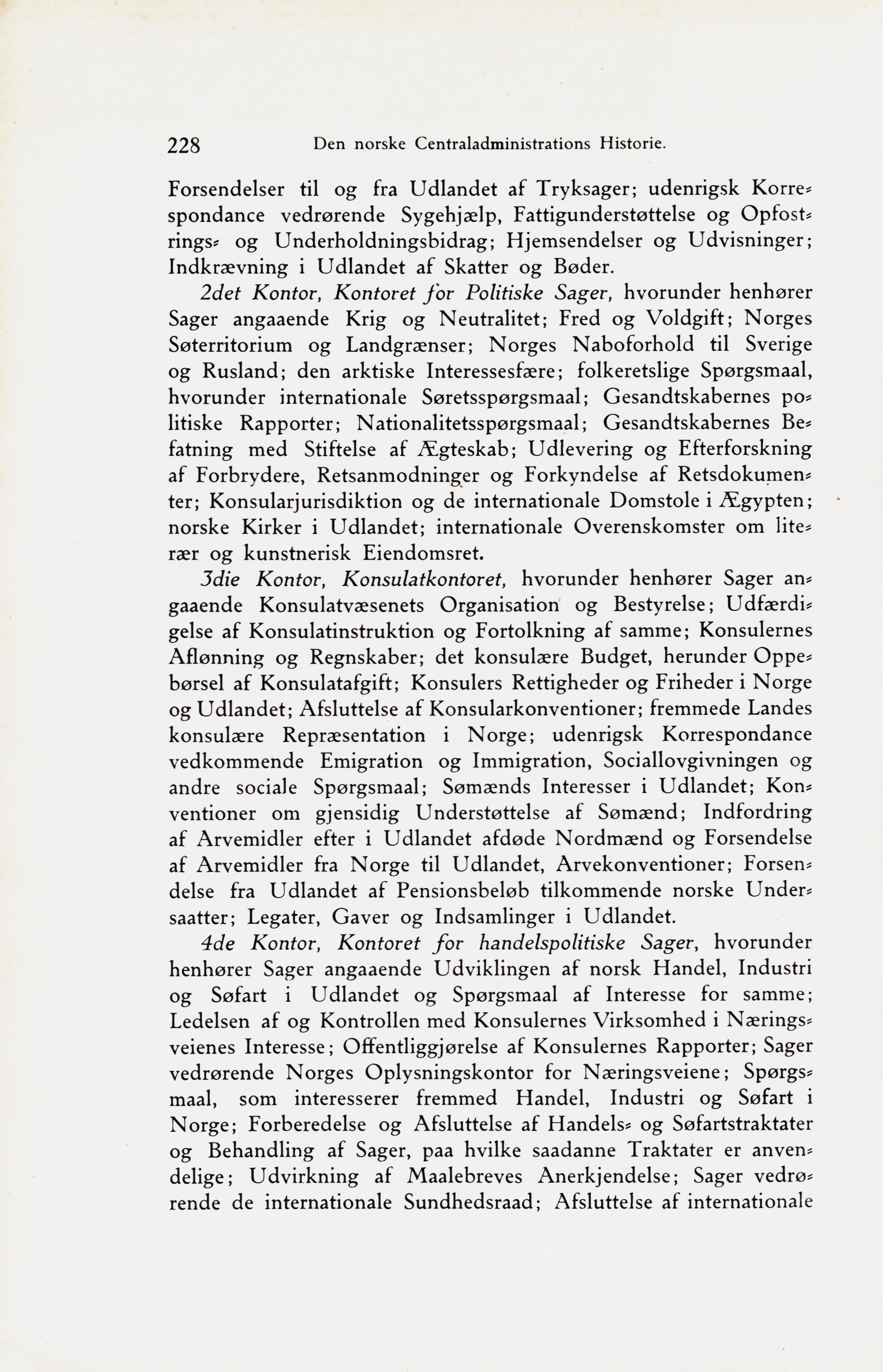 228 Den norske Centraladministrations Historie.

Forsendelser til og fra Udlandet af Tryksager; udenrigsk Korrespondance vedrørende Sygehjælp, Fattigunderstøttelse og Opfostrings- og Underholdningsbidrag; Hjemsendelser og Udvisninger; Indkrævning i Udlandet af Skatter og Bøder.

2det Kontor, Kontoret for Politiske Sager, hvorunder henhører Sager angaaende Krig og Neutralitet; Fred og Voldgift; Norges Søterritorium og Landgrænser; Norges Naboforhold til Sverige og Rusland; den arktiske Interessesfære; folkeretslige Spørgsmaal, hvorunder internationale Søretsspørgsmaal; Gesandtskabernes politiske Rapporter; Nationalitetsspørgsmaal; Gesandtskabernes Befatning med Stiftelse af Ægteskab; Udlevering og Efterforskning af Forbrydere, Retsanmodninger og Forkyndelse af Retsdokumenter; Konsularjurisdiktion og de internationale Domstole i Ægypten; norske Kirker i Udlandet; internationale Overenskomster om literær og kunstnerisk Eiendomsret.

3die Kontor, Konsulatkontoret, hvorunder henhører Sager angaaende Konsulatvæsenets Organisation og Bestyrelse; Udfærdigelse af Konsulatinstruktion og Fortolkning af samme; Konsulernes Aflønning og Regnskaber; det konsulære Budget, herunder Oppebørsel af Konsulatafgift; Konsulers Rettigheder og Friheder i Norge og Udlandet; Afsluttelse af Konsularkonventioner; fremmede Landes konsulære Repræsentation i Norge; udenrigsk Korrespondance vedkommende Emigration og Immigration, Sociallovgivningen og andre sociale Spørgsmaal; Sømænds Interesser i Udlandet; Konventioner om gjensidig Understøttelse af Sømænd; Indfordring af Arvemidler efter i Udlandet afdøde Nordmænd og Forsendelse af Arvemidler fra Norge til Udlandet, Arvekonventioner; Forsendelse fra Udlandet af Pensionsbeløb tilkommende norske Undersaatter; Legater, Gaver og Indsamlinger i Udlandet.

4de Kontor, Kontoret for handelspolitiske Sager, hvorunder henhører Sager angaaende Udviklingen af norsk Handel, Industri og Søfart i Udlandet og Spørgsmaal af Interesse for samme; Ledelsen af og Kontrollen med Konsulernes Virksomhed i Næringsveienes Interesse; Offentliggjørelse af Konsulernes Rapporter; Sager vedrørende Norges Oplysningskontor for Næringsveiene; Spørgsmaal, som interesserer fremmed Handel, Industri og Søfart i Norge; Forberedelse og Afsluttelse af Handels- og Søfartstraktater og Behandling af Sager, paa hvilke saadanne Traktater er anvendelige; Udvirkning af Maalebreves Anerkjendelse; Sager vedrørende de internationale Sundhedsraad; Afsluttelse af internationale